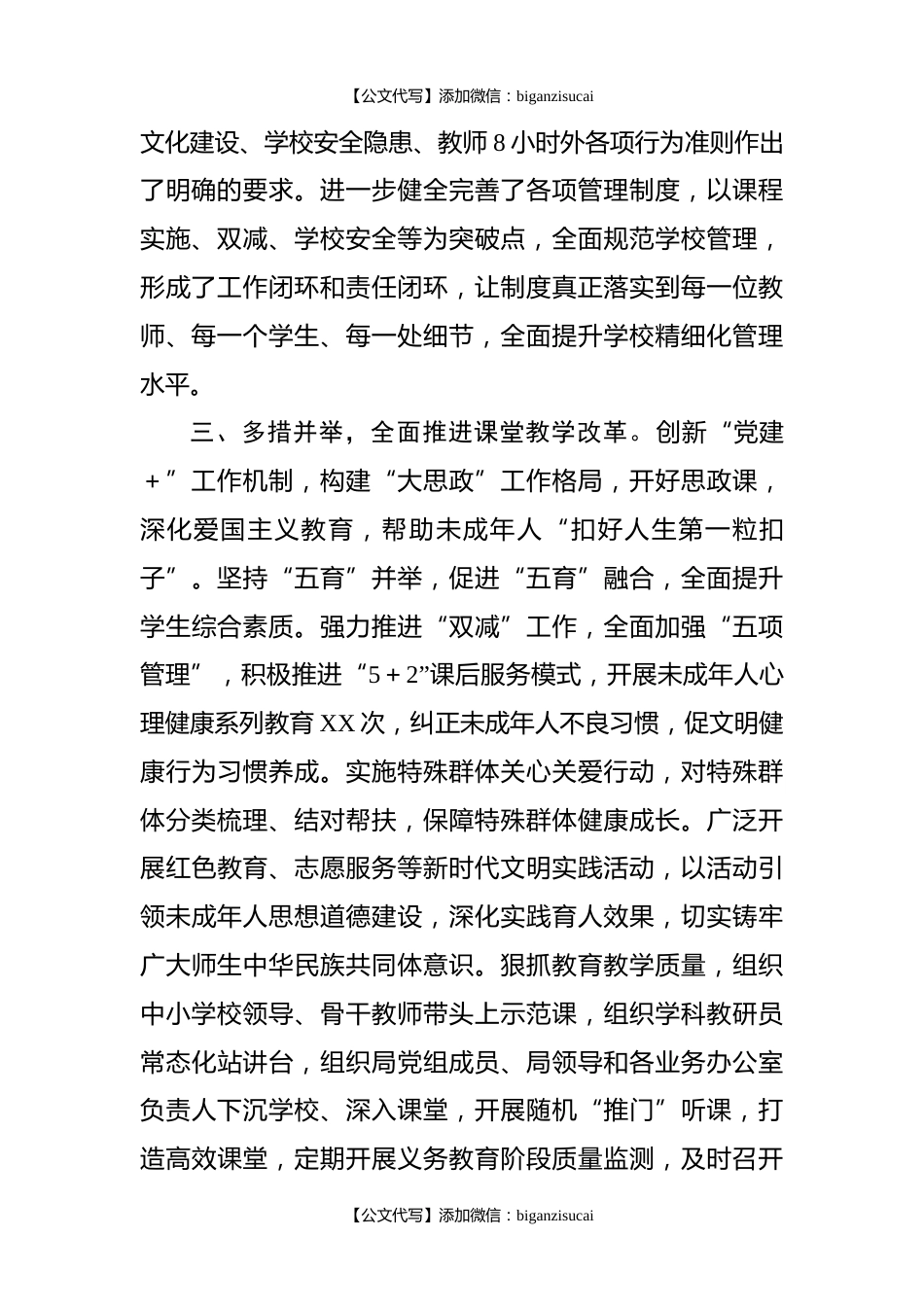 【公文代写】添加微信：biganzisucai

文化建设、学校安全隐患、教师8小时外各项行为准则作出了明确的要求。进一步健全完善了各项管理制度，以课程实施、双减、学校安全等为突破点，全面规范学校管理，形成了工作闭环和责任闭环，让制度真正落实到每一位教师、每一个学生、每一处细节，全面提升学校精细化管理水平。

三、多措并举，全面推进课堂教学改革。创新“党建＋”工作机制，构建“大思政”工作格局，开好思政课，深化爱国主义教育，帮助未成年人“扣好人生第一粒扣子”。坚持“五育”并举，促进“五育”融合，全面提升学生综合素质。强力推进“双减”工作，全面加强“五项管理”，积极推进“5＋2”课后服务模式，开展未成年人心理健康系列教育XX次，纠正未成年人不良习惯，促文明健康行为习惯养成。实施特殊群体关心关爱行动，对特殊群体分类梳理、结对帮扶，保障特殊群体健康成长。广泛开展红色教育、志愿服务等新时代文明实践活动，以活动引领未成年人思想道德建设，深化实践育人效果，切实铸牢广大师生中华民族共同体意识。狠抓教育教学质量，组织中小学校领导、骨干教师带头上示范课，组织学科教研员常态化站讲台，组织局党组成员、局领导和各业务办公室负责人下沉学校、深入课堂，开展随机“推门”听课，打造高效课堂，定期开展义务教育阶段质量监测，及时召开

【公文代写】添加微信：biganzisucai